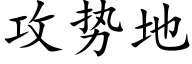 攻势地